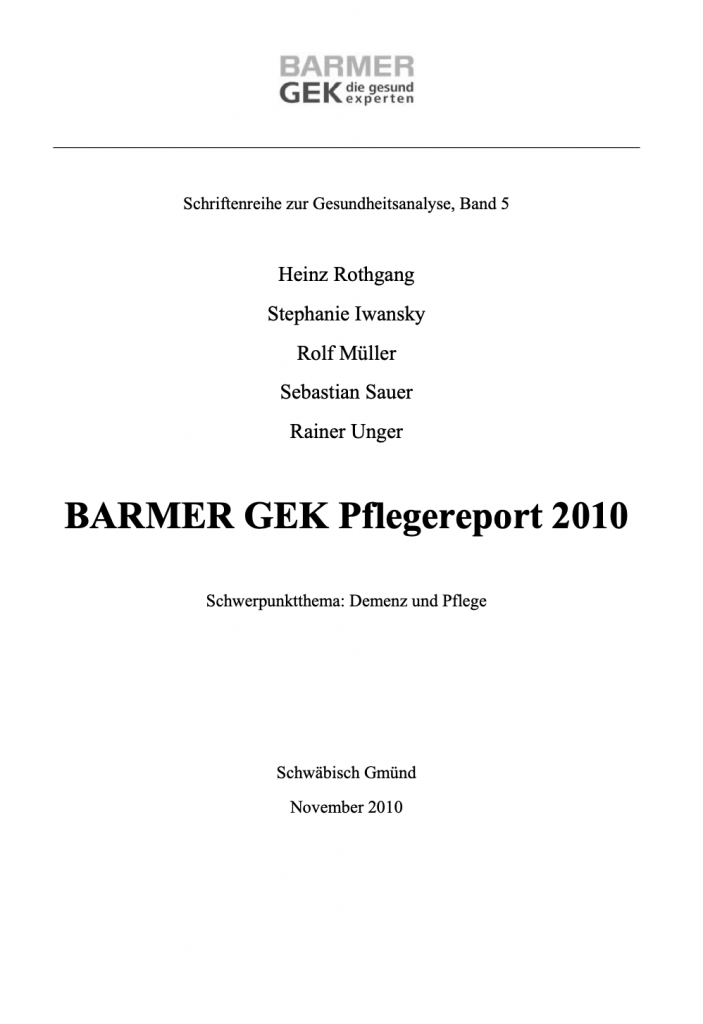 BARMER
GEK die gesund experten

Schriftenreihe zur Gesundheitsanalyse, Band 5

Heinz Rothgang

Stephanie Iwansky

Rolf Müller

Sebastian Sauer

Rainer Unger

BARMER GEK Pflegereport 2010

Schwerpunktthema: Demenz und Pflege

Schwäbisch Gmünd

November 2010